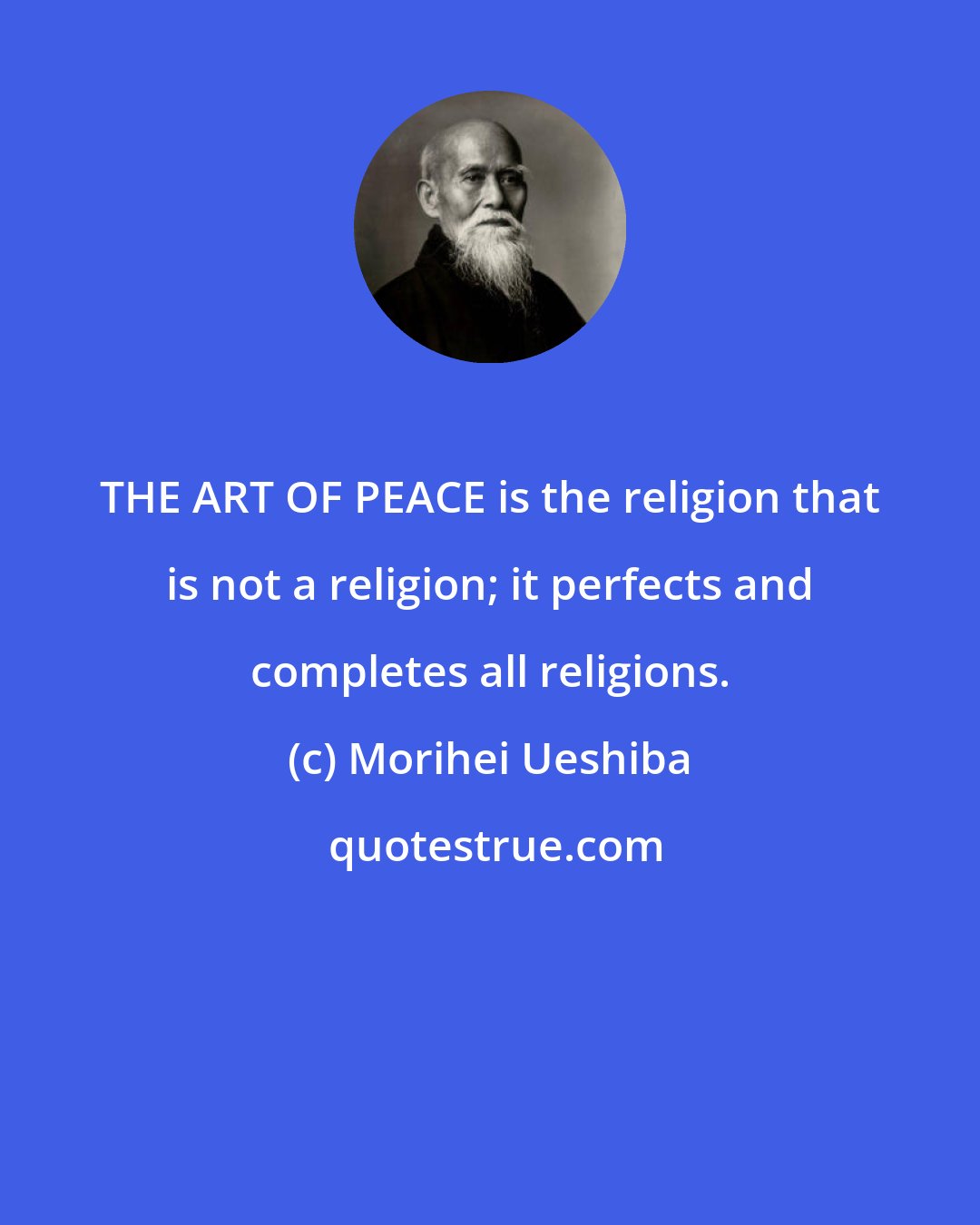 THE ART OF PEACE is the religion that is not a religion; it perfects and completes all religions.

(c) Morihei Ueshiba

quotestrue.com